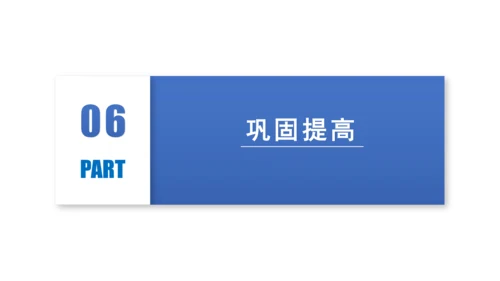 06

PART

巩固提高